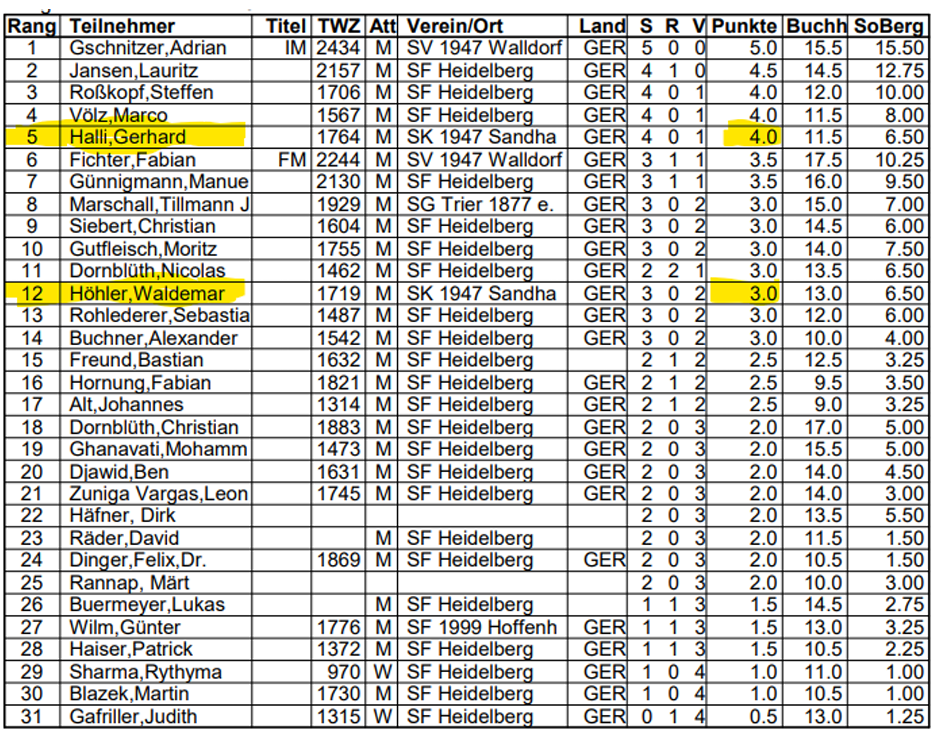 | Rang | Teilnehmer | Titel | TWZ | Att | Verein/Ort | Land | S | R | V | Punkte | Buchh | SoBerg |
|---|---|---|---|---|---|---|---|---|---|---|---|---|
| 1 | Gschnitzer,Adrian | IM | 2434 | M | SV 1947 Walldorf | GER | 5 | 0 | 0 | 5.0 | 15.5 | 15.50 |
| 2 | Jansen,Lauritz | | 2157 | M | SF Heidelberg | GER | 4 | 1 | 0 | 4.5 | 14.5 | 12.75 |
| 3 | Roßkopf,Steffen | | 1706 | M | SF Heidelberg | GER | 4 | 0 | 1 | 4.0 | 12.0 | 10.00 |
| 4 | Völz,Marco | | 1567 | M | SF Heidelberg | GER | 4 | 0 | 1 | 4.0 | 11.5 | 8.00 |
| 5 | Halli,Gerhard | | 1764 | M | SK 1947 Sandha | GER | 4 | 0 | 1 | 4.0 | 11.5 | 6.50 |
| 6 | Fichter,Fabian | FM | 2244 | M | SV 1947 Walldorf | GER | 3 | 1 | 1 | 3.5 | 17.5 | 10.25 |
| 7 | Günnigmann,Manue | | 2130 | M | SF Heidelberg | GER | 3 | 1 | 1 | 3.5 | 16.0 | 9.50 |
| 8 | Marschall,Tillmann J | | 1929 | M | SG Trier 1877 e. | GER | 3 | 0 | 2 | 3.0 | 15.0 | 7.00 |
| 9 | Siebert,Christian | | 1604 | M | SF Heidelberg | GER | 3 | 0 | 2 | 3.0 | 14.5 | 6.00 |
| 10 | Gutfleisch,Moritz | | 1755 | M | SF Heidelberg | GER | 3 | 0 | 2 | 3.0 | 14.0 | 7.50 |
| 11 | Dornblüth,Nicolas | | 1462 | M | SF Heidelberg | GER | 2 | 2 | 1 | 3.0 | 13.5 | 6.50 |
| 12 | Höhler,Waldemar | | 1719 | M | SK 1947 Sandha | GER | 3 | 0 | 2 | 3.0 | 13.0 | 6.50 |
| 13 | Rohlederer,Sebastia | | 1487 | M | SF Heidelberg | GER | 3 | 0 | 2 | 3.0 | 12.0 | 6.00 |
| 14 | Buchner,Alexander | | 1542 | M | SF Heidelberg | GER | 3 | 0 | 2 | 3.0 | 10.0 | 4.00 |
| 15 | Freund,Bastian | | 1632 | M | SF Heidelberg | | 2 | 1 | 2 | 2.5 | 12.5 | 3.25 |
| 16 | Hornung,Fabian | | 1821 | M | SF Heidelberg | GER | 2 | 1 | 2 | 2.5 | 9.5 | 3.50 |
| 17 | Alt,Johannes | | 1314 | M | SF Heidelberg | GER | 2 | 1 | 2 | 2.5 | 9.0 | 3.25 |
| 18 | Dornblüth,Christian | | 1883 | M | SF Heidelberg | GER | 2 | 0 | 3 | 2.0 | 17.0 | 5.00 |
| 19 | Ghanavati,Mohamm | | 1473 | M | SF Heidelberg | GER | 2 | 0 | 3 | 2.0 | 15.5 | 5.00 |
| 20 | Djawid,Ben | | 1631 | M | SF Heidelberg | GER | 2 | 0 | 3 | 2.0 | 14.0 | 4.50 |
| 21 | Zuniga Vargas,Leon | | 1745 | M | SF Heidelberg | GER | 2 | 0 | 3 | 2.0 | 14.0 | 3.00 |
| 22 | Häfner, Dirk | | | | | | 2 | 0 | 3 | 2.0 | 13.5 | 5.50 |
| 23 | Räder,David | | | M | SF Heidelberg | | 2 | 0 | 3 | 2.0 | 11.5 | 1.50 |
| 24 | Dinger,Felix,Dr. | | 1869 | M | SF Heidelberg | GER | 2 | 0 | 3 | 2.0 | 10.5 | 1.50 |
| 25 | Rannap, Märt | | | | | | 2 | 0 | 3 | 2.0 | 10.0 | 3.00 |
| 26 | Buermeyer,Lukas | | | M | SF Heidelberg | | 1 | 1 | 3 | 1.5 | 14.5 | 2.75 |
| 27 | Wilm,Günter | | 1776 | M | SF 1999 Hoffenh | GER | 1 | 1 | 3 | 1.5 | 13.0 | 3.25 |
| 28 | Haiser,Patrick | | 1372 | M | SF Heidelberg | GER | 1 | 1 | 3 | 1.5 | 10.5 | 2.25 |
| 29 | Sharma,Rythyma | | 970 | W | SF Heidelberg | GER | 1 | 0 | 4 | 1.0 | 11.0 | 1.00 |
| 30 | Blazek,Martin | | 1730 | M | SF Heidelberg | GER | 1 | 0 | 4 | 1.0 | 10.5 | 1.00 |
| 31 | Gafriller,Judith | | 1315 | W | SF Heidelberg | GER | 0 | 1 | 4 | 0.5 | 13.0 | 1.25 |